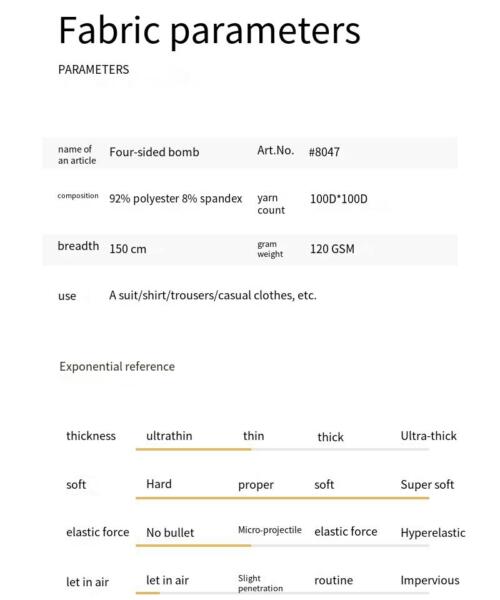 Fabric parameters

PARAMETERS

| name of an article | Four-sided bomb | Art.No. | #8047 |
|---|---|---|---|
| composition | 92% polyester 8% spandex | yarn count | 100D*100D |
| breadth | 150 cm | gram weight | 120 GSM |
| use | A suit/shirt/trousers/casual clothes, etc. | | |

Exponential reference

| thickness | ultrathin | thin | thick | Ultra-thick |
|---|---|---|---|---|
| soft | Hard | proper | soft | Super soft |
| elastic force | No bullet | Micro-projectile | elastic force | Hyperelastic |
| let in air | let in air | Slight penetration | routine | Impervious |